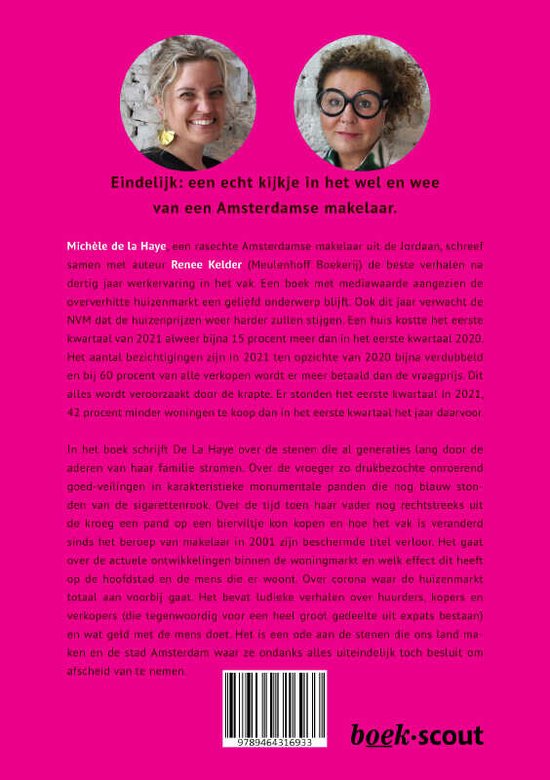 Eindelijk: een echt kijkje in het wel en wee van een Amsterdamse makelaar.

Michèle de la Haye, een rasechte Amsterdamse makelaar uit de Jordaan, schreef samen met auteur Renee Kelder (Meulenhoff Boekerij) de beste verhalen na dertig jaar werkervaring in het vak. Een boek met mediawaarde aangezien de oververhitte huizenmarkt een geliefd onderwerp blijft. Ook dit jaar verwacht de NVM dat de huizenprijzen weer harder zullen stijgen. Een huis kostte het eerste kwartaal van 2021 alweer bijna 15 procent meer dan in het eerste kwartaal 2020. Het aantal bezichtigingen zijn in 2021 ten opzichte van 2020 bijna verdubbeld en bij 60 procent van alle verkopen wordt er meer betaald dan de vraagprijs. Dit alles wordt veroorzaakt door de krapte. Er stonden het eerste kwartaal in 2021, 42 procent minder woningen te koop dan in het eerste kwartaal het jaar daarvoor.

In het boek schrijft De La Haye over de stenen die al generaties lang door de aderen van haar familie stromen. Over de vroeger zo drukbezochte onroerend goed-veilingen in karakteristieke monumentale panden die nog blauw stonden van de sigarettenrook. Over de tijd toen haar vader nog rechtstreeks uit de kroeg een pand op een bierviltje kon kopen en hoe het vak is veranderd sinds het beroep van makelaar in 2001 zijn beschermde titel verloor. Het gaat over de actuele ontwikkelingen binnen de woningmarkt en welk effect dit heeft op de hoofdstad en de mens die er woont. Over corona waar de huizenmarkt totaal aan voorbij gaat. Het bevat ludieke verhalen over huurders, kopers en verkopers (die tegenwoordig voor een heel groot gedeelte uit expats bestaan) en wat geld met de mens doet. Het is een ode aan de stenen die ons land maken en de stad Amsterdam waar ze ondanks alles uiteindelijk toch besluit om afscheid van te nemen.

9789464316933

boek·scout